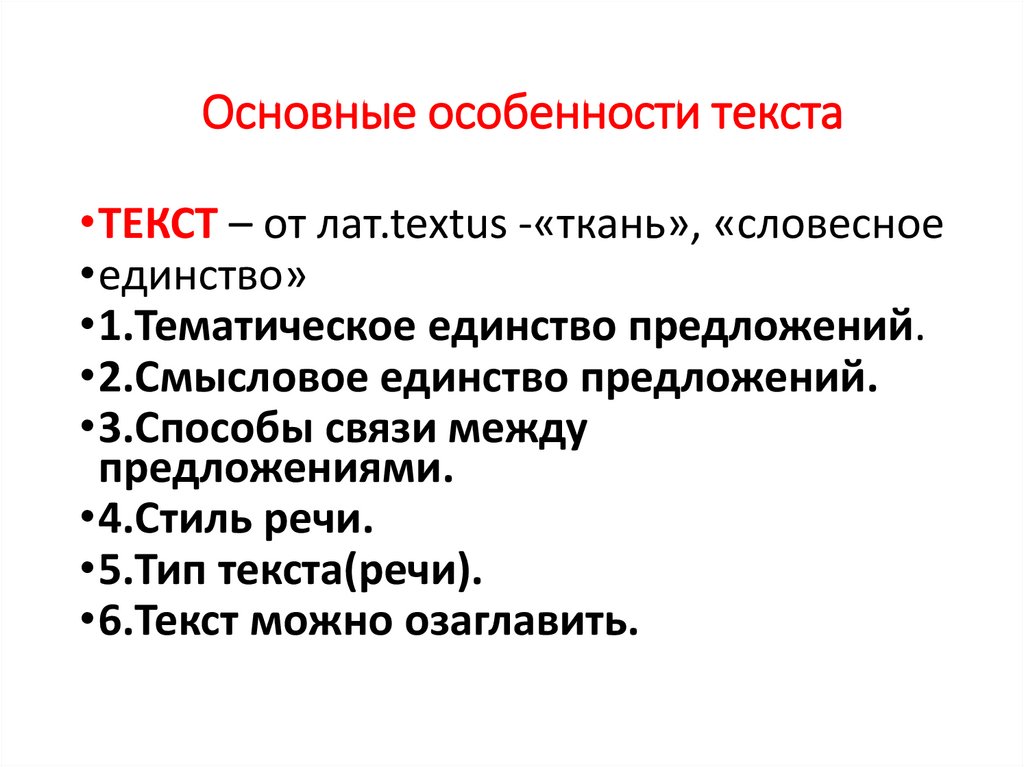 Основные особенности текста

•ТЕКСТ – от лат.textus -«ткань», «словесное
•единство»
•1.Тематическое единство предложений.
•2.Смысловое единство предложений.
•3.Способы связи между предложениями.
•4.Стиль речи.
•5.Тип текста(речи).
•6.Текст можно озаглавить.